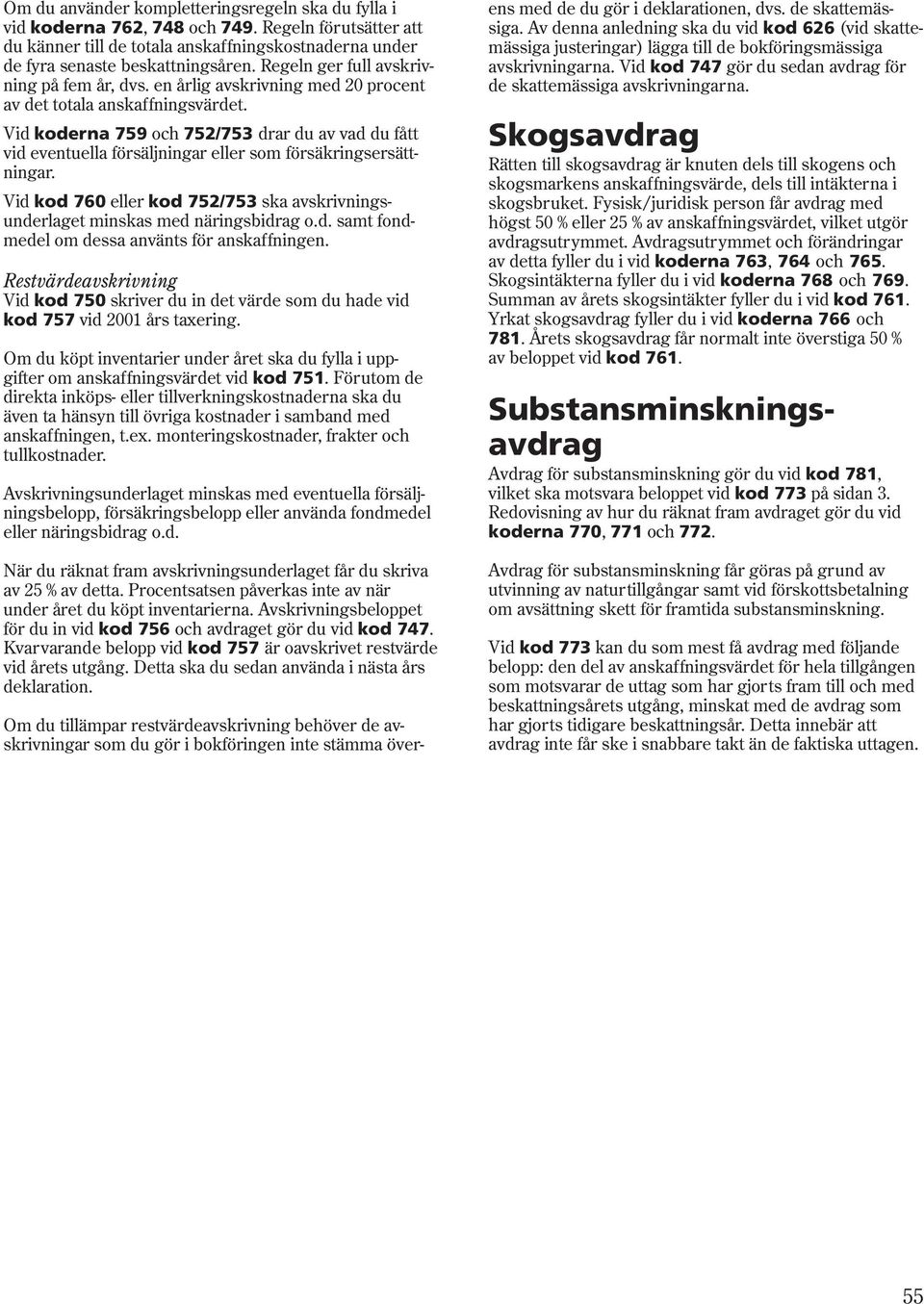 Om du använder kompletteringsregeln ska du fylla i vid koderna 762, 748 och 749. Regeln förutsätter att du känner till de totala anskaffningskostnaderna under de fyra senaste beskattningsåren. Regeln ger full avskrivning på fem år, dvs. en årlig avskrivning med 20 procent av det totala anskaffningsvärdet.

Vid koderna 759 och 752/753 drar du av vad du fått vid eventuella försäljningar eller som försäkringsersättningar.

Vid kod 760 eller kod 752/753 ska avskrivningsunderlaget minskas med näringsbidrag o.d. samt fondmedel om dessa använts för anskaffningen.

Restvärdeavskrivning
Vid kod 750 skriver du in det värde som du hade vid kod 757 vid 2001 års taxering.

Om du köpt inventarier under året ska du fylla i uppgifter om anskaffningsvärdet vid kod 751. Förutom de direkta inköps- eller tillverkningskostnaderna ska du även ta hänsyn till övriga kostnader i samband med anskaffningen, t.ex. monteringskostnader, frakter och tullkostnader.

Avskrivningsunderlaget minskas med eventuella försäljningsbelopp, försäkringsbelopp eller använda fondmedel eller näringsbidrag o.d.

När du räknat fram avskrivningsunderlaget får du skriva av 25 % av detta. Procentsatsen påverkas inte av när under året du köpt inventarierna. Avskrivningsbeloppet för du in vid kod 756 och avdraget gör du vid kod 747. Kvarvarande belopp vid kod 757 är oavskrivet restvärde vid årets utgång. Detta ska du sedan använda i nästa års deklaration.

Om du tillämpar restvärdeavskrivning behöver de avskrivningar som du gör i bokföringen inte stämma överens med de du gör i deklarationen, dvs. de skattemässiga. Av denna anledning ska du vid kod 626 (vid skattemässiga justeringar) lägga till de bokföringsmässiga avskrivningarna. Vid kod 747 gör du sedan avdrag för de skattemässiga avskrivningarna.

Skogsavdrag
Rätten till skogsavdrag är knuten dels till skogens och skogsmarkens anskaffningsvärde, dels till intäkterna i skogsbruket. Fysisk/juridisk person får avdrag med högst 50 % eller 25 % av anskaffningsvärdet, vilket utgör avdragsutrymmet. Avdragsutrymmet och förändringar av detta fyller du i vid koderna 763, 764 och 765. Skogsintäkterna fyller du i vid koderna 768 och 769. Summan av årets skogsintäkter fyller du i vid kod 761. Yrkat skogsavdrag fyller du i vid koderna 766 och 781. Årets skogsavdrag får normalt inte överstiga 50 % av beloppet vid kod 761.

Substansminskningsavdrag
Avdrag för substansminskning gör du vid kod 781, vilket ska motsvara beloppet vid kod 773 på sidan 3. Redovisning av hur du räknat fram avdraget gör du vid koderna 770, 771 och 772.

Avdrag för substansminskning får göras på grund av utvinning av naturtillgångar samt vid förskottsbetalning om avsättning skett för framtida substansminskning.

Vid kod 773 kan du som mest få avdrag med följande belopp: den del av anskaffningsvärdet för hela tillgången som motsvarar de uttag som har gjorts fram till och med beskattningsårets utgång, minskat med de avdrag som har gjorts tidigare beskattningsår. Detta innebär att avdrag inte får ske i snabbare takt än de faktiska uttagen.

55